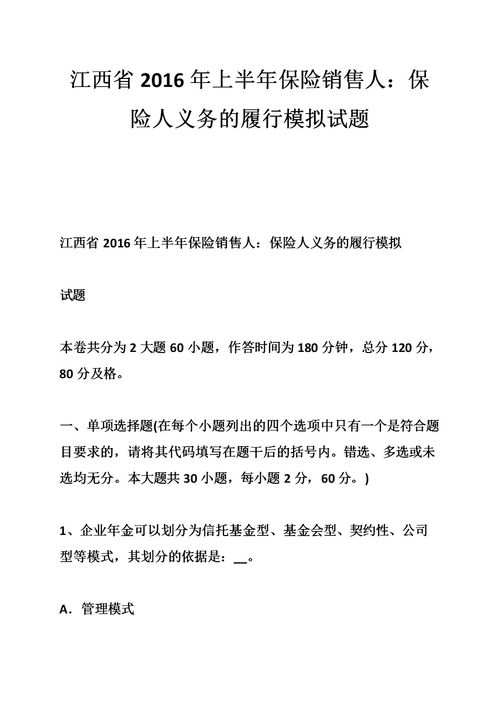 江西省 2016 年上半年保险销售人：保险人义务的履行模拟试题

江西省 2016 年上半年保险销售人：保险人义务的履行模拟

试题

本卷共分为 2 大题 60 小题，作答时间为 180 分钟，总分 120 分，80 分及格。

一、单项选择题(在每个小题列出的四个选项中只有一个是符合题目要求的，请将其代码填写在题干后的括号内。错选、多选或未选均无分。本大题共 30 小题，每小题 2 分，60 分。)

1、企业年金可以划分为信托基金型、基金会型、契约性、公司型等模式，其划分的依据是：__。

A．管理模式